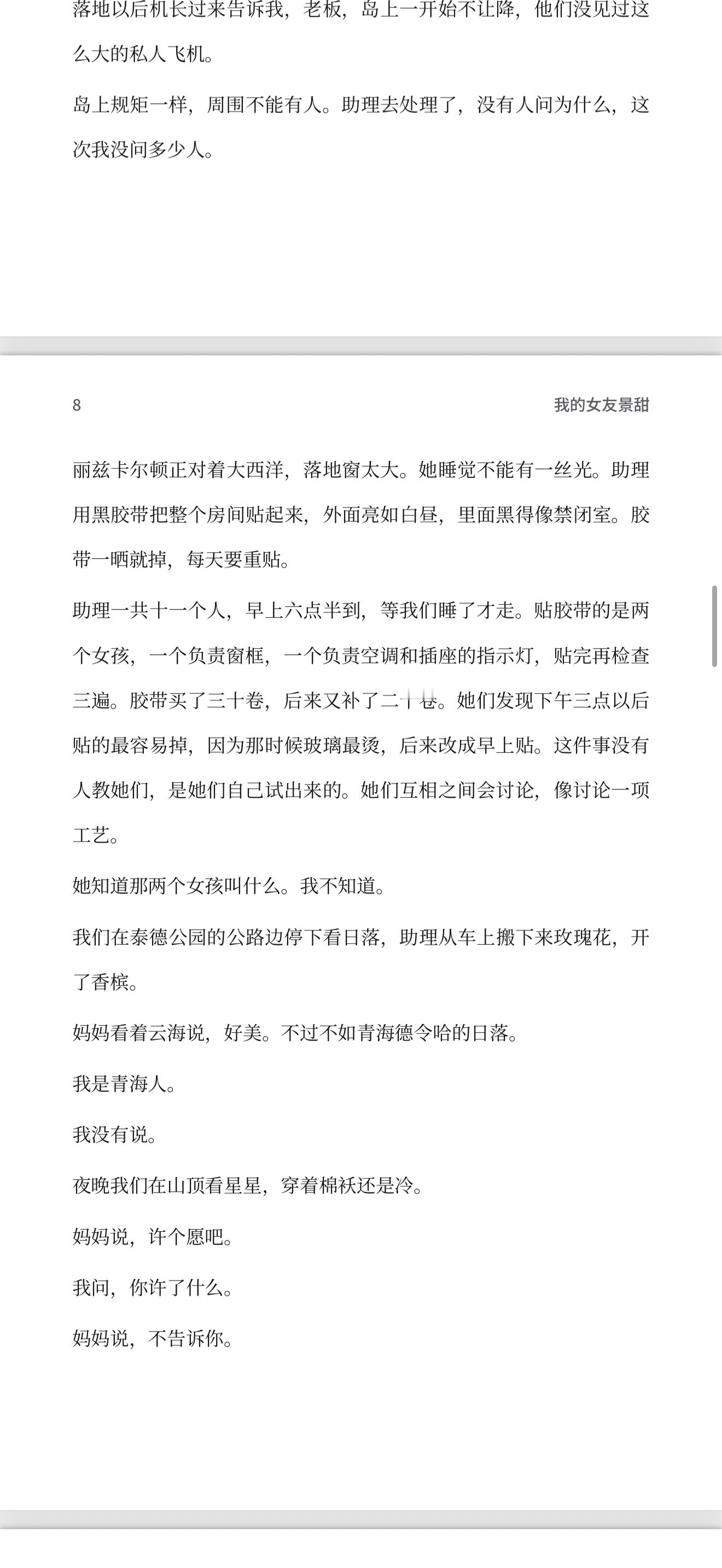 落地以后机长过来告诉我，老板，岛上一开始不让降，他们没见过这么大的私人飞机。

岛上规矩一样，周围不能有人。助理去处理了，没有人问为什么，这次我没问多少人。

8

我的女友景甜

丽兹卡尔顿正对着大西洋，落地窗太大。她睡觉不能有一丝光。助理用黑胶带把整个房间贴起来，外面亮如白昼，里面黑得像禁闭室。胶带一晒就掉，每天要重贴。

助理一共十一个人，早上六点半到，等我们睡了才走。贴胶带的是两个女孩，一个负责窗框，一个负责空调和插座的指示灯，贴完再检查三遍。胶带买了三十卷，后来又补了二十卷。她们发现下午三点以后贴的最容易掉，因为那时候玻璃最烫，后来改成早上贴。这件事没有人教她们，是她们自己试出来的。她们互相之间会讨论，像讨论一项工艺。

她知道那两个女孩叫什么。我不知道。

我们在泰德公园的公路边停下看日落，助理从车上搬下来玫瑰花，开了香槟。

妈妈看着云海说，好美。不过不如青海德令哈的日落。

我是青海人。

我没有说。

夜晚我们在山顶看星星，穿着棉袄还是冷。

妈妈说，许个愿吧。

我问，你许了什么。

妈妈说，不告诉你。